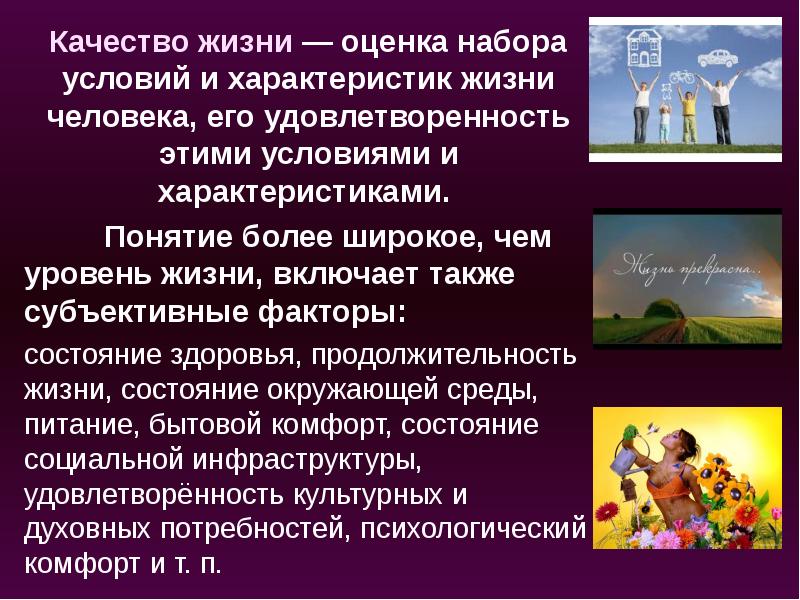 Качество жизни — оценка набора условий и характеристик жизни человека, его удовлетворенность этими условиями и характеристиками.

Понятие более широкое, чем уровень жизни, включает также субъективные факторы:

состояние здоровья, продолжительность жизни, состояние окружающей среды, питание, бытовой комфорт, состояние социальной инфраструктуры, удовлетворённость культурных и духовных потребностей, психологический комфорт и т. п.

Жизнь прекрасна..